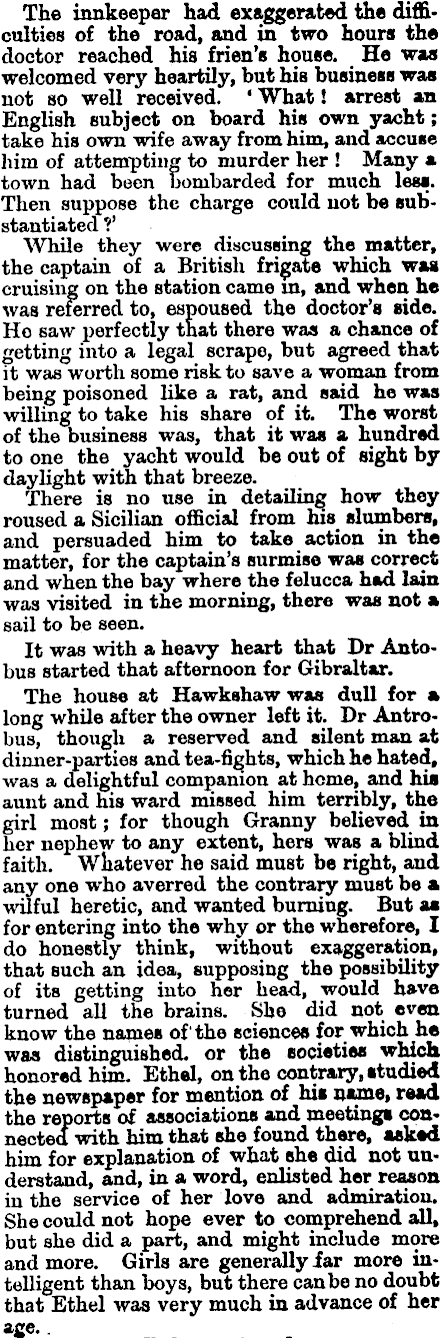 The innkeeper had exaggerated the difficulties of the road, and in two hours the doctor reached his frien's house. He was welcomed very heartily, but his business was not so well received. 'What! arrest an English subject on board his own yacht; take his own wife away from him, and accuse him of attempting to murder her! Many a town had been bombarded for much less. Then suppose the charge could not be substantiated?'

While they were discussing the matter, the captain of a British frigate which was cruising on the station came in, and when he was referred to, espoused the doctor's side. He saw perfectly that there was a chance of getting into a legal scrape, but agreed that it was worth some risk to save a woman from being poisoned like a rat, and said he was willing to take his share of it. The worst of the business was, that it was a hundred to one the yacht would be out of sight by daylight with that breeze.

There is no use in detailing how they roused a Sicilian official from his slumbers, and persuaded him to take action in the matter, for the captain's surmise was correct and when the bay where the felucca had lain was visited in the morning, there was not a sail to be seen.

It was with a heavy heart that Dr Antobus started that afternoon for Gibraltar.

The house at Hawkshaw was dull for a long while after the owner left it. Dr Antrobus, though a reserved and silent man at dinner-parties and tea-fights, which he hated, was a delightful companion at home, and his aunt and his ward missed him terribly, the girl most; for though Granny believed in her nephew to any extent, hers was a blind faith. Whatever he said must be right, and any one who averred the contrary must be a wilful heretic, and wanted burning. But as for entering into the why or the wherefore, I do honestly think, without exaggeration, that such an idea, supposing the possibility of its getting into her head, would have turned all the brains. She did not even know the names of the sciences for which he was distinguished. or the societies which honored him. Ethel, on the contrary, studied the newspaper for mention of his name, read the reports of associations and meetings connected with him that she found there, asked him for explanation of what she did not understand, and, in a word, enlisted her reason in the service of her love and admiration. She could not hope ever to comprehend all, but she did a part, and might include more and more. Girls are generally far more intelligent than boys, but there can be no doubt that Ethel was very much in advance of her age.